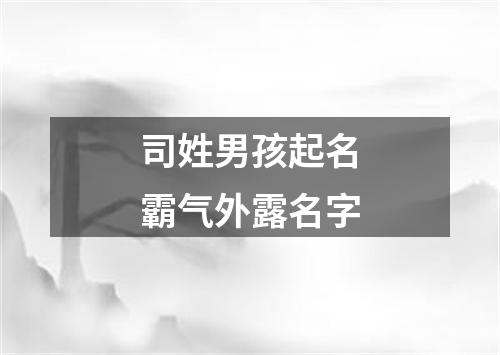 司姓男孩起名
霸气外露名字